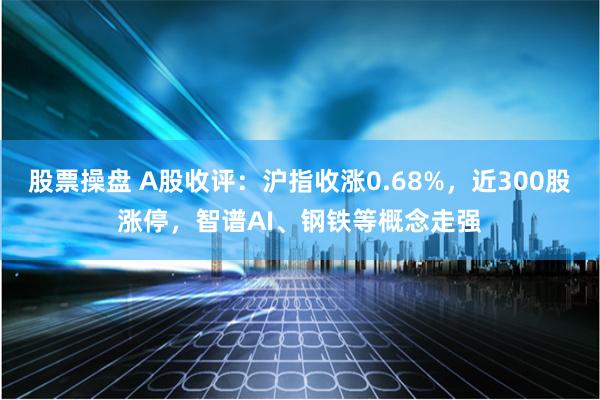 股票操盘 A股收评：沪指收涨0.68%，近300股涨停，智谱AI、钢铁等概念走强